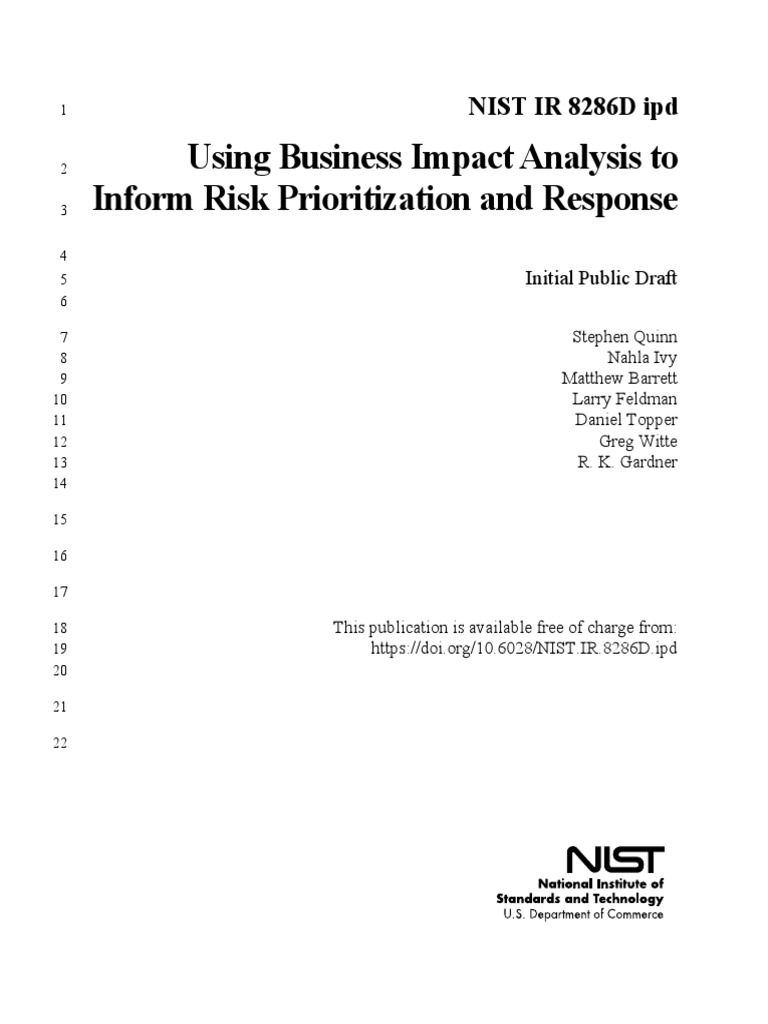 1 NIST IR 8286D ipd

2 Using Business Impact Analysis to
3 Inform Risk Prioritization and Response

4
5 Initial Public Draft
6

7 Stephen Quinn
8 Nahla Ivy
9 Matthew Barrett
10 Larry Feldman
11 Daniel Topper
12 Greg Witte
13 R. K. Gardner
14

15

16

17

18 This publication is available free of charge from:
19 https://doi.org/10.6028/NIST.IR.8286D.ipd
20

21

22

NIST
National Institute of
Standards and Technology
U.S. Department of Commerce